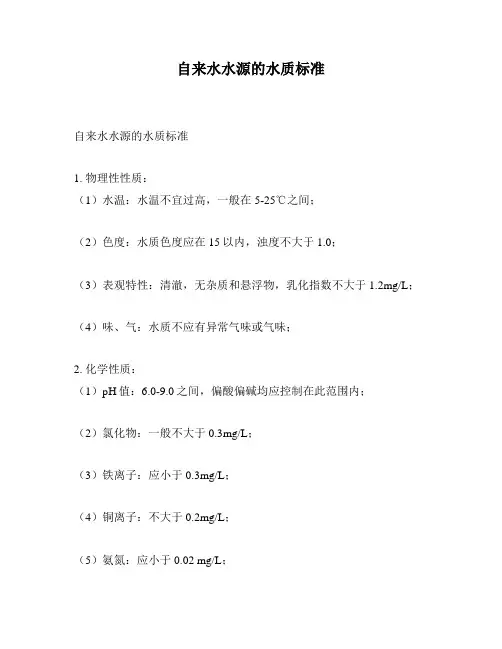 自来水水源的水质标准

自来水水源的水质标准

1. 物理性性质：

（1）水温：水温不宜过高，一般在 5-25℃之间；

（2）色度：水质色度应在 15 以内，浊度不大于 1.0；

（3）表观特性：清澈，无杂质和悬浮物，乳化指数不大于 1.2mg/L；

（4）味、气：水质不应有异常气味或气味；

2. 化学性质：

（1）pH 值：6.0-9.0 之间，偏酸偏碱均应控制在此范围内；

（2）氯化物：一般不大于 0.3mg/L；

（3）铁离子：应小于 0.3mg/L；

（4）铜离子：不大于 0.2mg/L；

（5）氨氮：应小于 0.02 mg/L；